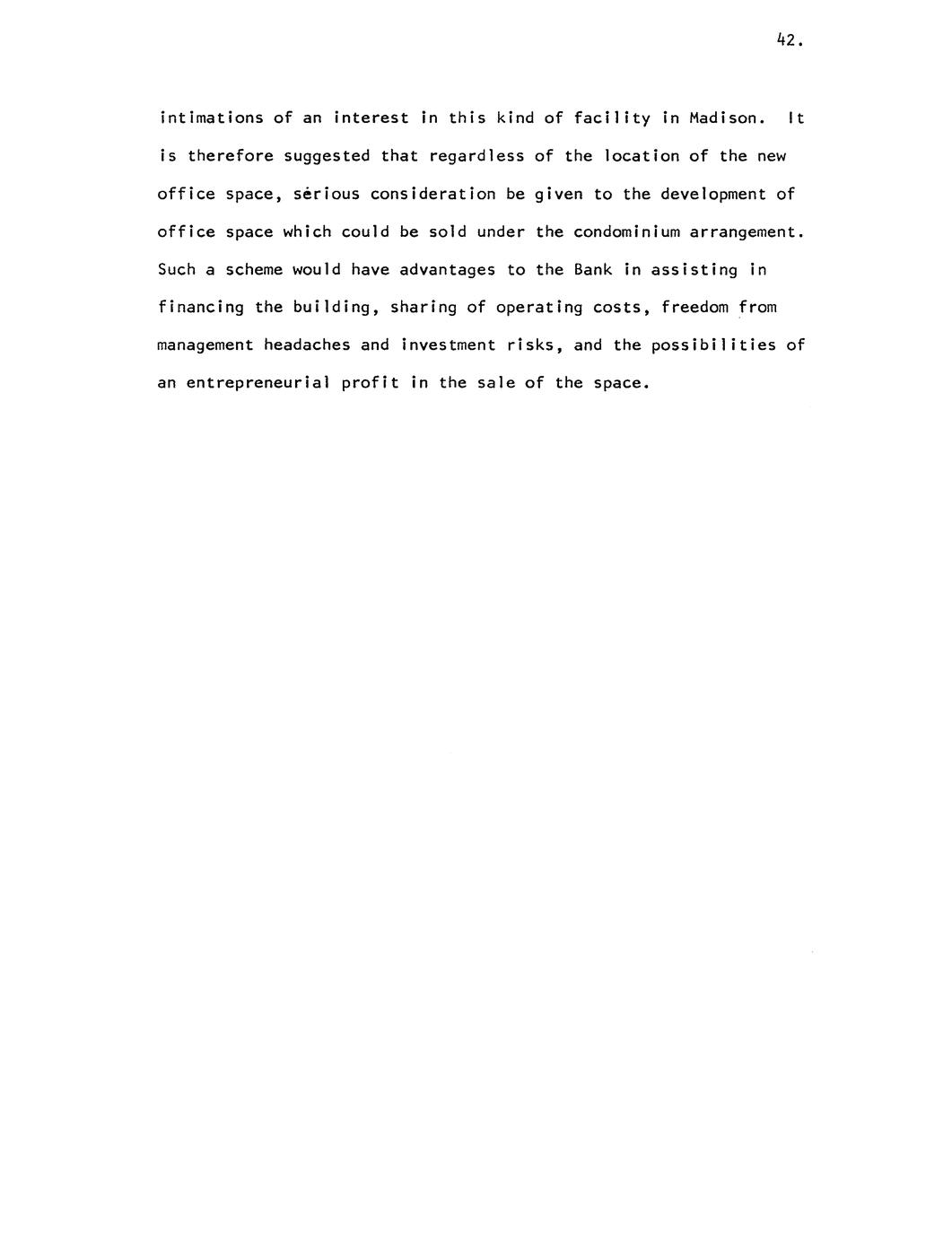 42.

intimations of an interest in this kind of facility in Madison. It is therefore suggested that regardless of the location of the new office space, serious consideration be given to the development of office space which could be sold under the condominium arrangement. Such a scheme would have advantages to the Bank in assisting in financing the building, sharing of operating costs, freedom from management headaches and investment risks, and the possibilities of an entrepreneurial profit in the sale of the space.